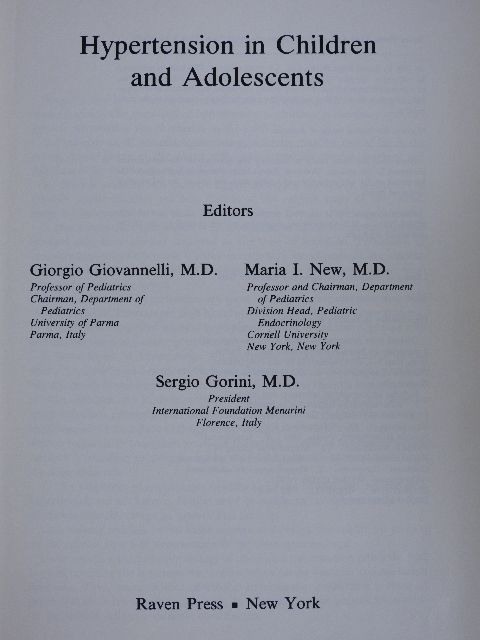 Hypertension in Children and Adolescents

Editors

Giorgio Giovannelli, M.D.
Professor of Pediatrics
Chairman, Department of Pediatrics
University of Parma
Parma, Italy

Maria I. New, M.D.
Professor and Chairman, Department of Pediatrics
Division Head, Pediatric Endocrinology
Cornell University
New York, New York

Sergio Gorini, M.D.
President
International Foundation Menarini
Florence, Italy

Raven Press ▪ New York